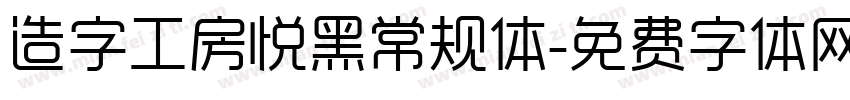 造字工房悦黑常规体-免费字体网